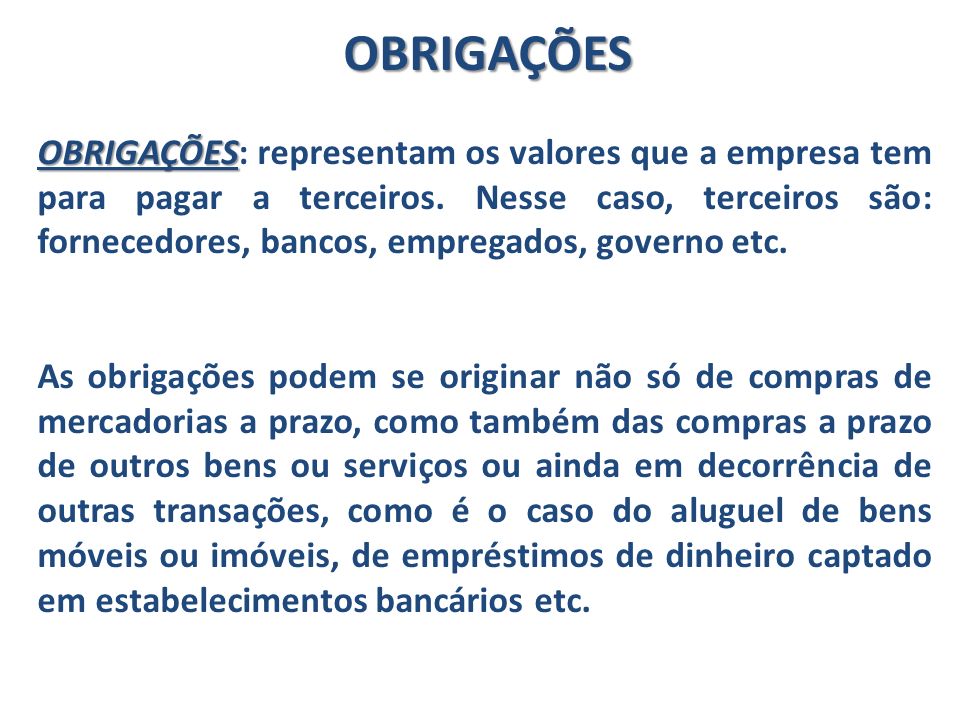 OBRIGAÇÕES

OBRIGAÇÕES: representam os valores que a empresa tem para pagar a terceiros. Nesse caso, terceiros são: fornecedores, bancos, empregados, governo etc.

As obrigações podem se originar não só de compras de mercadorias a prazo, como também das compras a prazo de outros bens ou serviços ou ainda em decorrência de outras transações, como é o caso do aluguel de bens móveis ou imóveis, de empréstimos de dinheiro captado em estabelecimentos bancários etc.